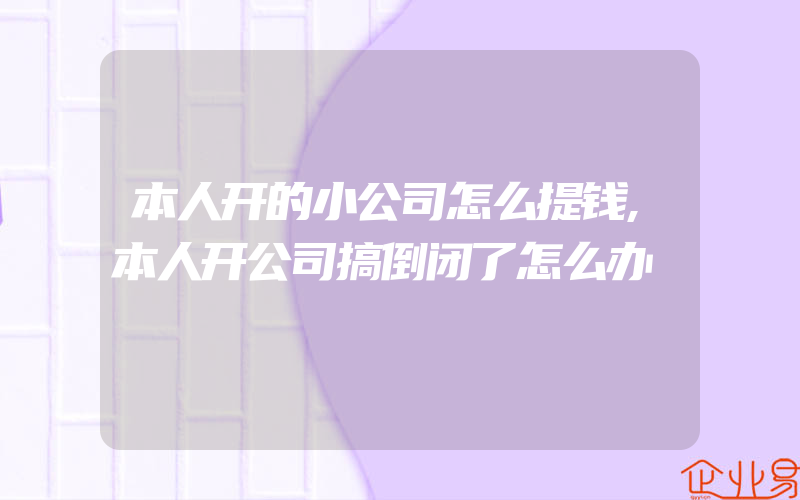 本人开的小公司怎么提钱,本人开公司搞倒闭了怎么办

企业易